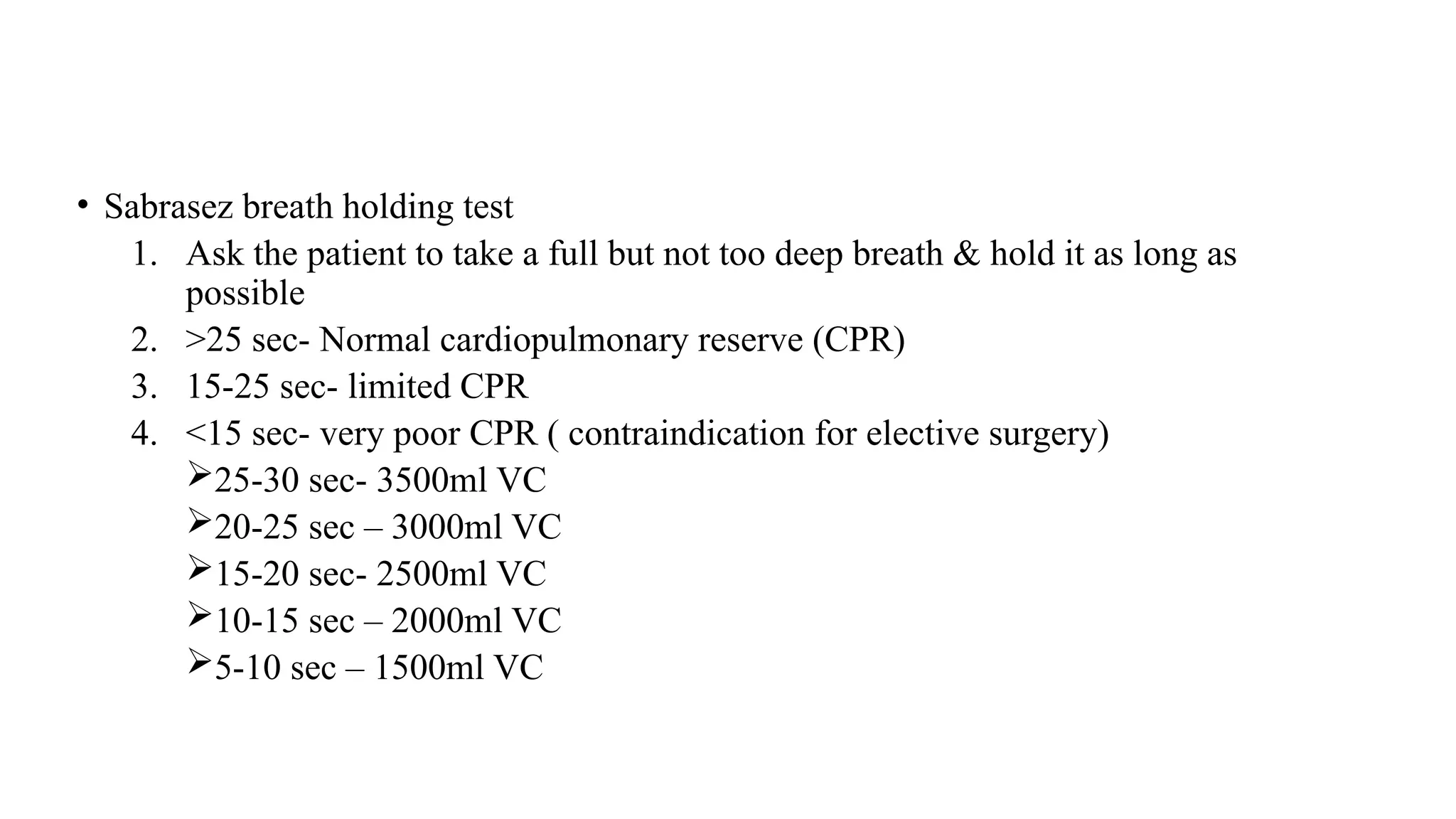 • Sabrasez breath holding test

1. Ask the patient to take a full but not too deep breath & hold it as long as possible
2. >25 sec- Normal cardiopulmonary reserve (CPR)
3. 15-25 sec- limited CPR
4. <15 sec- very poor CPR ( contraindication for elective surgery)

➢25-30 sec- 3500ml VC
➢20-25 sec – 3000ml VC
➢15-20 sec- 2500ml VC
➢10-15 sec – 2000ml VC
➢5-10 sec – 1500ml VC